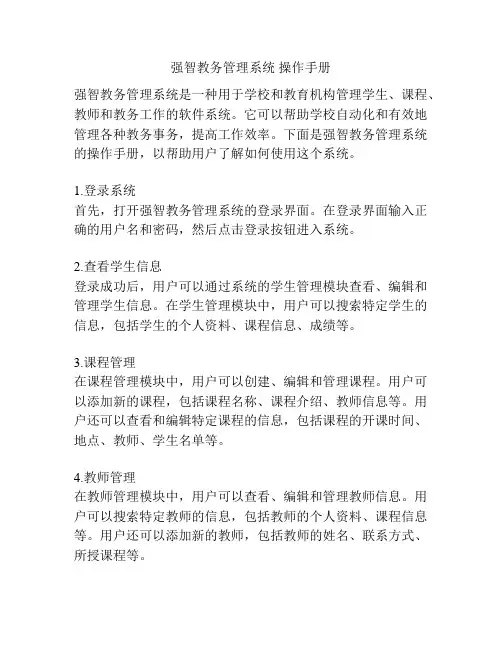 强智教务管理系统 操作手册

强智教务管理系统是一种用于学校和教育机构管理学生、课程、教师和教务工作的软件系统。它可以帮助学校自动化和有效地管理各种教务事务，提高工作效率。下面是强智教务管理系统的操作手册，以帮助用户了解如何使用这个系统。

1.登录系统
首先，打开强智教务管理系统的登录界面。在登录界面输入正确的用户名和密码，然后点击登录按钮进入系统。

2.查看学生信息
登录成功后，用户可以通过系统的学生管理模块查看、编辑和管理学生信息。在学生管理模块中，用户可以搜索特定学生的信息，包括学生的个人资料、课程信息、成绩等。

3.课程管理
在课程管理模块中，用户可以创建、编辑和管理课程。用户可以添加新的课程，包括课程名称、课程介绍、教师信息等。用户还可以查看和编辑特定课程的信息，包括课程的开课时间、地点、教师、学生名单等。

4.教师管理
在教师管理模块中，用户可以查看、编辑和管理教师信息。用户可以搜索特定教师的信息，包括教师的个人资料、课程信息等。用户还可以添加新的教师，包括教师的姓名、联系方式、所授课程等。